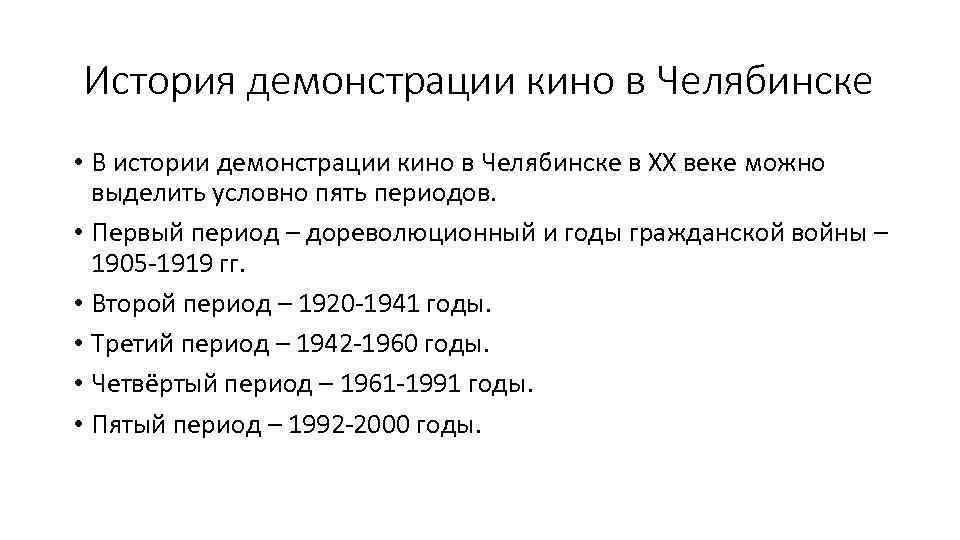 История демонстрации кино в Челябинске

• В истории демонстрации кино в Челябинске в XX веке можно выделить условно пять периодов.
• Первый период – дореволюционный и годы гражданской войны – 1905-1919 гг.
• Второй период – 1920-1941 годы.
• Третий период – 1942-1960 годы.
• Четвёртый период – 1961-1991 годы.
• Пятый период – 1992-2000 годы.